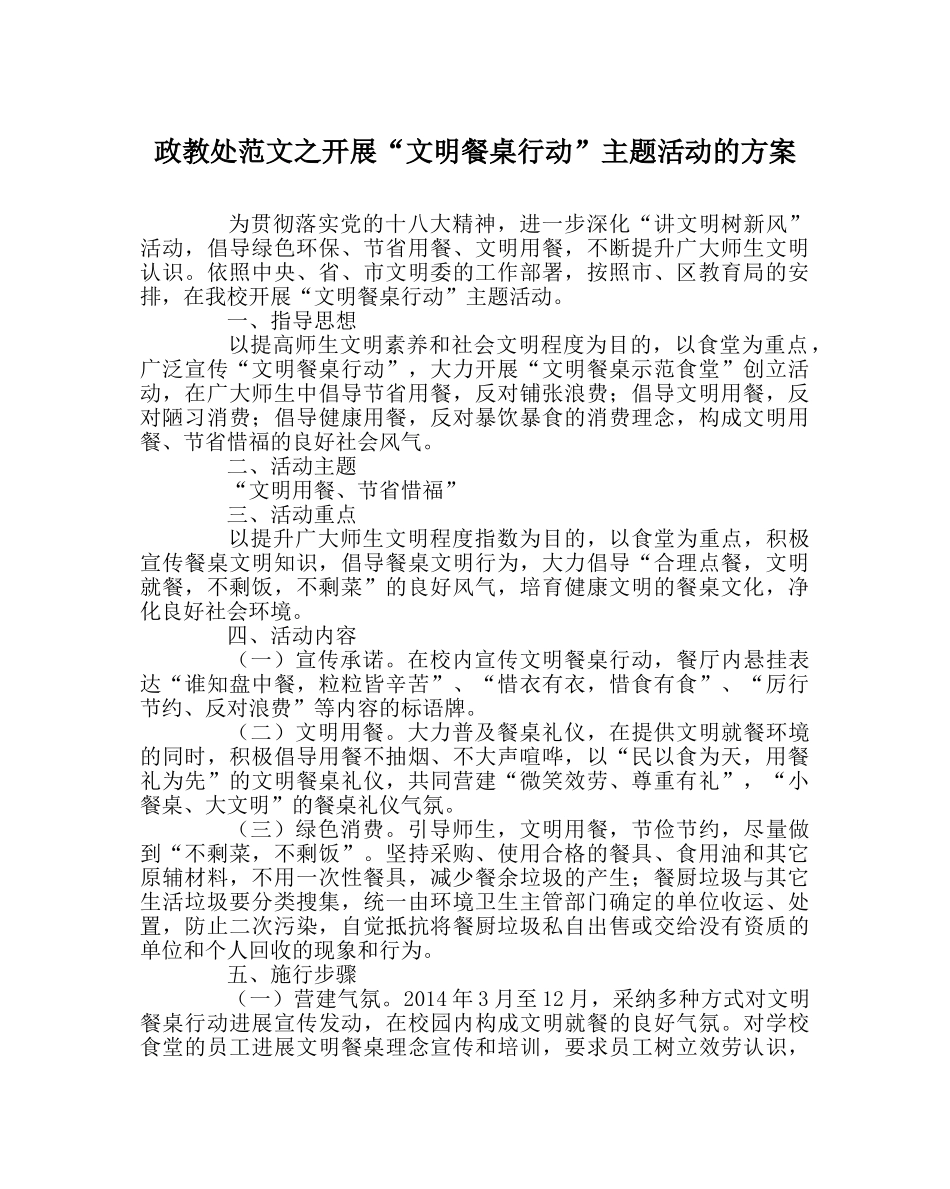 政教处范文之开展“文明餐桌行动”主题活动的方案

为贯彻落实党的十八大精神，进一步深化“讲文明树新风”活动，倡导绿色环保、节省用餐、文明用餐，不断提升广大师生文明认识。依照中央、省、市文明委的工作部署，按照市、区教育局的安排，在我校开展“文明餐桌行动”主题活动。

一、指导思想

以提高师生文明素养和社会文明程度为目的，以食堂为重点，广泛宣传“文明餐桌行动”，大力开展“文明餐桌示范食堂”创立活动，在广大师生中倡导节省用餐，反对铺张浪费；倡导文明用餐，反对陋习消费；倡导健康用餐，反对暴饮暴食的消费理念，构成文明用餐、节省惜福的良好社会风气。

二、活动主题

“文明用餐、节省惜福”

三、活动重点

以提升广大师生文明程度指数为目的，以食堂为重点，积极宣传餐桌文明知识，倡导餐桌文明行为，大力倡导“合理点餐，文明就餐，不剩饭，不剩菜”的良好风气，培育健康文明的餐桌文化，净化良好社会环境。

四、活动内容

（一）宣传承诺。在校内宣传文明餐桌行动，餐厅内悬挂表达“谁知盘中餐，粒粒皆辛苦”、“惜衣有衣，惜食有食”、“厉行节约、反对浪费”等内容的标语牌。

（二）文明用餐。大力普及餐桌礼仪，在提供文明就餐环境的同时，积极倡导用餐不抽烟、不大声喧哗，以“民以食为天，用餐礼为先”的文明餐桌礼仪，共同营建“微笑效劳、尊重有礼”，“小餐桌、大文明”的餐桌礼仪气氛。

（三）绿色消费。引导师生，文明用餐，节俭节约，尽量做到“不剩菜，不剩饭”。坚持采购、使用合格的餐具、食用油和其它原辅材料，不用一次性餐具，减少餐余垃圾的产生；餐厨垃圾与其它生活垃圾要分类搜集，统一由环境卫生主管部门确定的单位收运、处置，防止二次污染，自觉抵抗将餐厨垃圾私自出售或交给没有资质的单位和个人回收的现象和行为。

五、施行步骤

（一）营建气氛。2014年3月至12月，采纳多种方式对文明餐桌行动进展宣传发动，在校园内构成文明就餐的良好气氛。对学校食堂的员工进展文明餐桌理念宣传和培训，要求员工树立效劳认识，